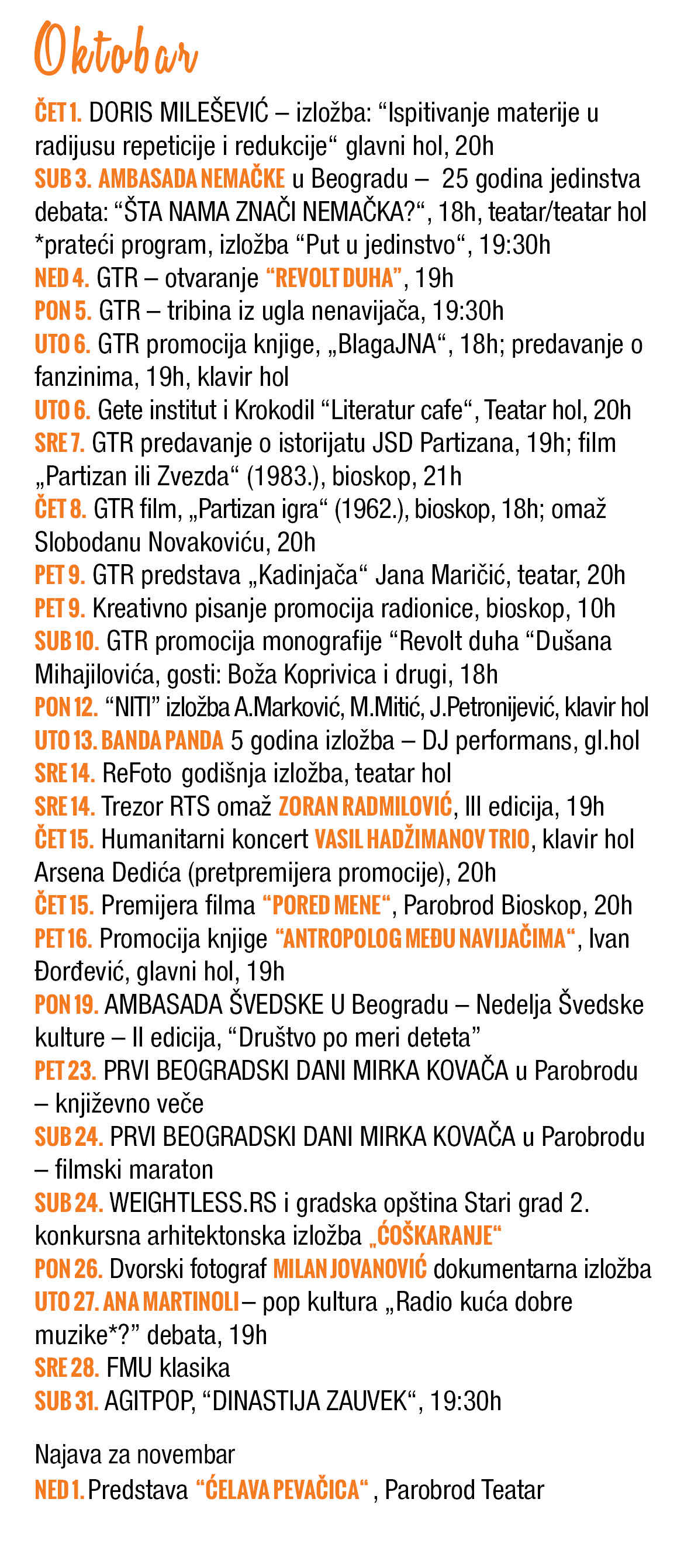 Oktobar

ČET 1. DORIS MILEŠEVIĆ – izložba: “Ispitivanje materije u radijusu repeticije i redukcije“ glavni hol, 20h
SUB 3. AMBASADA NEMAČKE u Beogradu – 25 godina jedinstva debata: “ŠTA NAMA ZNAČI NEMAČKA?“, 18h, teatar/teatar hol *prateći program, izložba “Put u jedinstvo“, 19:30h
NED 4. GTR – otvaranje “REVOLT DUHA”, 19h
PON 5. GTR – tribina iz ugla nenavijača, 19:30h
UTO 6. GTR promocija knjige, „BlagaJNA“, 18h; predavanje o fanzinima, 19h, klavir hol
UTO 6. Gete institut i Krokodil “Literatur cafe“, Teatar hol, 20h
SRE 7. GTR predavanje o istorijatu JSD Partizana, 19h; film „Partizan ili Zvezda“ (1983.), bioskop, 21h
ČET 8. GTR film, „Partizan igra“ (1962.), bioskop, 18h; omaž Slobodanu Novakoviću, 20h
PET 9. GTR predstava „Kadinjača“ Jana Maričić, teatar, 20h
PET 9. Kreativno pisanje promocija radionice, bioskop, 10h
SUB 10. GTR promocija monografije “Revolt duha “Dušana Mihajilovića, gosti: Boža Koprivica i drugi, 18h
PON 12. “NITI” izložba A.Marković, M.Mitić, J.Petronijević, klavir hol
UTO 13. BANDA PANDA 5 godina izložba – DJ performans, gl.hol
SRE 14. ReFoto godišnja izložba, teatar hol
SRE 14. Trezor RTS omaž ZORAN RADMILOVIĆ, III edicija, 19h
ČET 15. Humanitarni koncert VASIL HADŽIMANOV TRIO, klavir hol Arsena Dedića (pretpremijera promocije), 20h
ČET 15. Premijera filma “PORED MENE“, Parobrod Bioskop, 20h
PET 16. Promocija knjige “ANTROPOLOG MEĐU NAVIJAČIMA“, Ivan Đorđević, glavni hol, 19h
PON 19. AMBASADA ŠVEDSKE U Beogradu – Nedelja Švedske kulture – II edicija, “Društvo po meri deteta”
PET 23. PRVI BEOGRADSKI DANI MIRKA KOVAČA u Parobrodu – književno veče
SUB 24. PRVI BEOGRADSKI DANI MIRKA KOVAČA u Parobrodu – filmski maraton
SUB 24. WEIGHTLESS.RS i gradska opština Stari grad 2. konkursna arhitektonska izložba „ĆOŠKARANJE“
PON 26. Dvorski fotograf MILAN JOVANOVIĆ dokumentarna izložba
UTO 27. ANA MARTINOLI – pop kultura „Radio kuća dobre muzike*?” debata, 19h
SRE 28. FMU klasika
SUB 31. AGITPOP, “DINASTIJA ZAUVEK“, 19:30h

Najava za novembar
NED 1. Predstava “ĆELAVA PEVAČICA“ , Parobrod Teatar